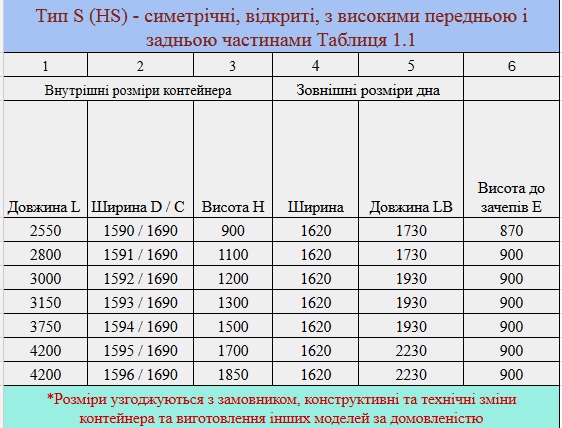 Тип S (HS) - симетрічні, відкриті, з високими передньою і задньою частинами Таблиця 1.1

| 1 | 2 | 3 | 4 | 5 | 6 |
|---|---|---|---|---|---|
| Внутрішні розміри контейнера | | | Зовнішні розміри дна | | |
| Довжина L | Ширина D / C | Висота H | Ширина | Довжина LB | Висота до зачепів E |
| 2550 | 1590 / 1690 | 900 | 1620 | 1730 | 870 |
| 2800 | 1591 / 1690 | 1100 | 1620 | 1730 | 900 |
| 3000 | 1592 / 1690 | 1200 | 1620 | 1930 | 900 |
| 3150 | 1593 / 1690 | 1300 | 1620 | 1930 | 900 |
| 3750 | 1594 / 1690 | 1500 | 1620 | 1930 | 900 |
| 4200 | 1595 / 1690 | 1700 | 1620 | 2230 | 900 |
| 4200 | 1596 / 1690 | 1850 | 1620 | 2230 | 900 |

*Розміри узгоджуються з замовником, конструктивні та технічні зміни контейнера та виготовлення інших моделей за домовленістю